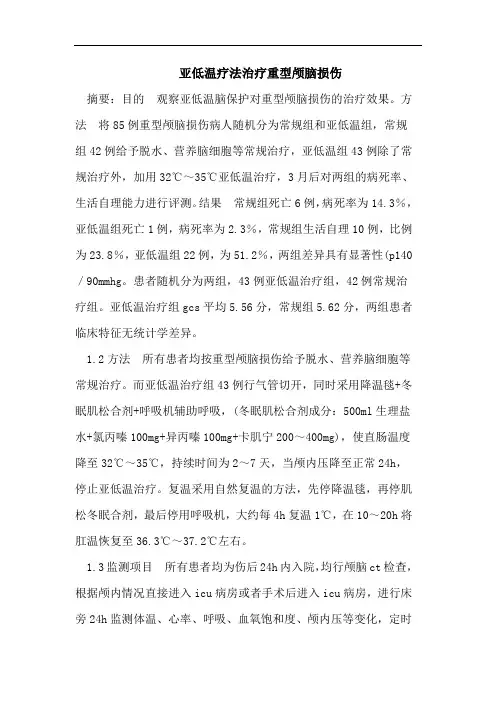 亚低温疗法治疗重型颅脑损伤

摘要：目的　观察亚低温脑保护对重型颅脑损伤的治疗效果。方法　将85例重型颅脑损伤病人随机分为常规组和亚低温组，常规组42例给予脱水、营养脑细胞等常规治疗，亚低温组43例除了常规治疗外，加用32℃～35℃亚低温治疗，3月后对两组的病死率、生活自理能力进行评测。结果　常规组死亡6例，病死率为14.3%，亚低温组死亡1例，病死率为2.3%，常规组生活自理10例，比例为23.8%，亚低温组22例，为51.2%，两组差异具有显著性(p140／90mmhg。患者随机分为两组，43例亚低温治疗组，42例常规治疗组。亚低温治疗组gcs平均5.56分，常规组5.62分，两组患者临床特征无统计学差异。

1.2方法　所有患者均按重型颅脑损伤给予脱水、营养脑细胞等常规治疗。而亚低温治疗组43例行气管切开，同时采用降温毯+冬眠肌松合剂+呼吸机辅助呼吸，(冬眠肌松合剂成分：500ml生理盐水+氯丙嗪100mg+异丙嗪100mg+卡肌宁200～400mg)，使直肠温度降至32℃～35℃，持续时间为2～7天，当颅内压降至正常24h，停止亚低温治疗。复温采用自然复温的方法，先停降温毯，再停肌松冬眠合剂，最后停用呼吸机，大约每4h复温1℃，在10～20h将肛温恢复至36.3℃～37.2℃左右。

1.3监测项目　所有患者均为伤后24h内入院，均行颅脑ct检查，根据颅内情况直接进入icu病房或者手术后进入icu病房，进行床旁24h监测体温、心率、呼吸、血氧饱和度、颅内压等变化，定时